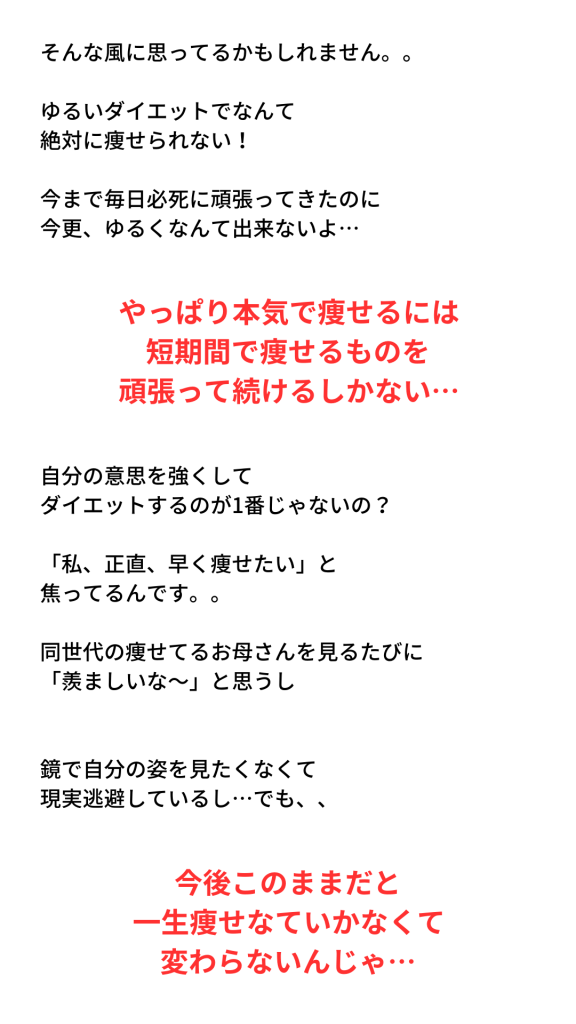 そんな風に思ってるかもしれません。。

ゆるいダイエットでなんて
絶対に痩せられない！

今まで毎日必死に頑張ってきたのに
今更、ゆるくなんて出来ないよ…

やっぱり本気で痩せるには
短期間で痩せるものを
頑張って続けるしかない…

自分の意思を強くして
ダイエットするのが1番じゃないの？

「私、正直、早く痩せたい」と
焦ってるんです。。

同世代の痩せてるお母さんを見るたびに
「羨ましいな〜」と思うし

鏡で自分の姿を見たくなくて
現実逃避しているし…でも、、

今後このままだと
一生痩せなていかなくて
変わらないんじゃ…